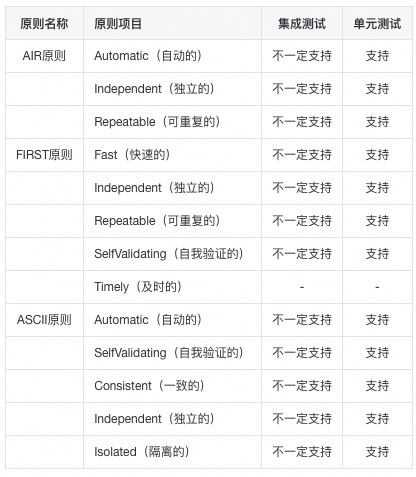 | 原则名称 | 原则项目 | 集成测试 | 单元测试 |
|---|---|---|---|
| AIR原则 | Automatic（自动的） | 不一定支持 | 支持 |
| | Independent（独立的） | 不一定支持 | 支持 |
| | Repeatable（可重复的） | 不一定支持 | 支持 |
| FIRST原则 | Fast（快速的） | 不一定支持 | 支持 |
| | Independent（独立的） | 不一定支持 | 支持 |
| | Repeatable（可重复的） | 不一定支持 | 支持 |
| | SelfValidating（自我验证的） | 不一定支持 | 支持 |
| | Timely（及时的） | - | - |
| ASCII原则 | Automatic（自动的） | 不一定支持 | 支持 |
| | SelfValidating（自我验证的） | 不一定支持 | 支持 |
| | Consistent（一致的） | 不一定支持 | 支持 |
| | Independent（独立的） | 不一定支持 | 支持 |
| | Isolated（隔离的） | 不一定支持 | 支持 |